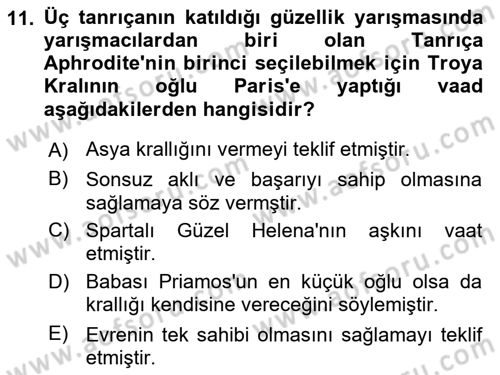 11. Üç tanrıçanın katıldığı güzellik yarışmasında yarışmacılardan biri olan Tanrıça Aphrodite'nin birinci seçilebilmek için Troya Kralının oğlu Paris'e yaptığı vaad aşağıdakilerden hangisidir?

A) Asya krallığını vermeyi teklif etmiştir.

B) Sonsuz aklı ve başarıyı sahip olmasına sağlamaya söz vermştir.

C) Spartalı Güzel Helena'nın aşkını vaat etmiştir.

D) Babası Priamos'un en küçük oğlu olsa da krallığı kendisine vereceğini söylemiştir.

E) Evrenin tek sahibi olmasını sağlamayı teklif etmiştir.

www.aofsoru.com